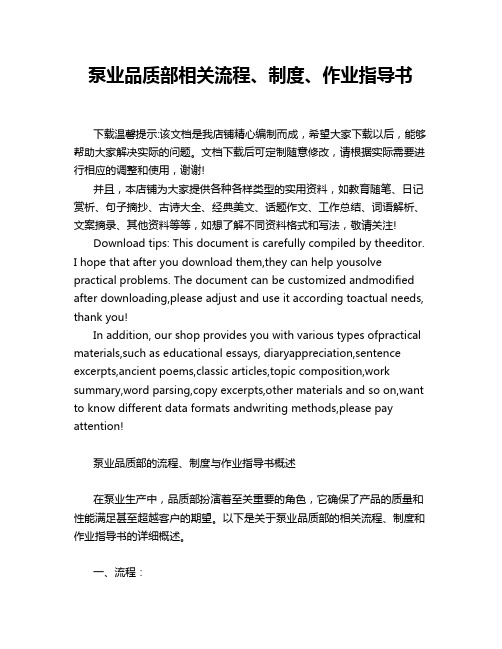 泵业品质部相关流程、制度、作业指导书

下载温馨提示:该文档是我店铺精心编制而成，希望大家下载以后，能够帮助大家解决实际的问题。文档下载后可定制随意修改，请根据实际需要进行相应的调整和使用，谢谢!

并且，本店铺为大家提供各种各样类型的实用资料，如教育随笔、日记赏析、句子摘抄、古诗大全、经典美文、话题作文、工作总结、词语解析、文案摘录、其他资料等等，如想了解不同资料格式和写法，敬请关注!

Download tips: This document is carefully compiled by theeditor. I hope that after you download them,they can help yousolve practical problems. The document can be customized andmodified after downloading,please adjust and use it according toactual needs, thank you!

In addition, our shop provides you with various types ofpractical materials,such as educational essays, diaryappreciation,sentence excerpts,ancient poems,classic articles,topic composition,work summary,word parsing,copy excerpts,other materials and so on,want to know different data formats andwriting methods,please pay attention!

泵业品质部的流程、制度与作业指导书概述

在泵业生产中，品质部扮演着至关重要的角色，它确保了产品的质量和性能满足甚至超越客户的期望。以下是关于泵业品质部的相关流程、制度和作业指导书的详细概述。

一、流程：